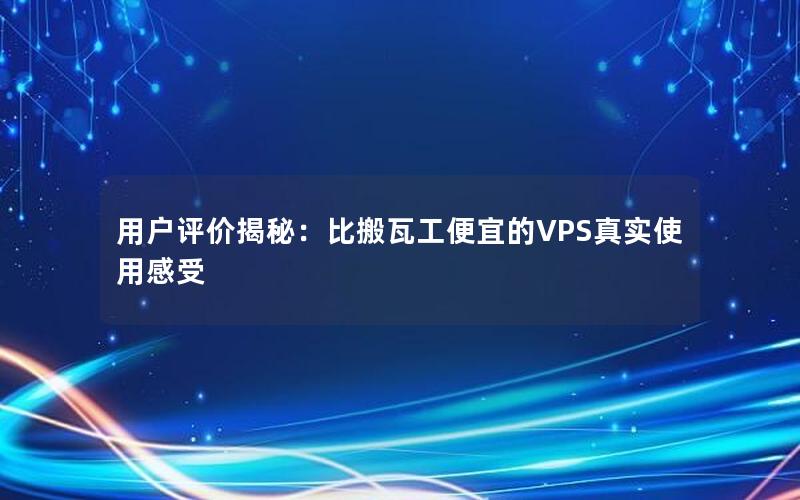 用户评价揭秘：比搬瓦工便宜的VPS真实使用感受